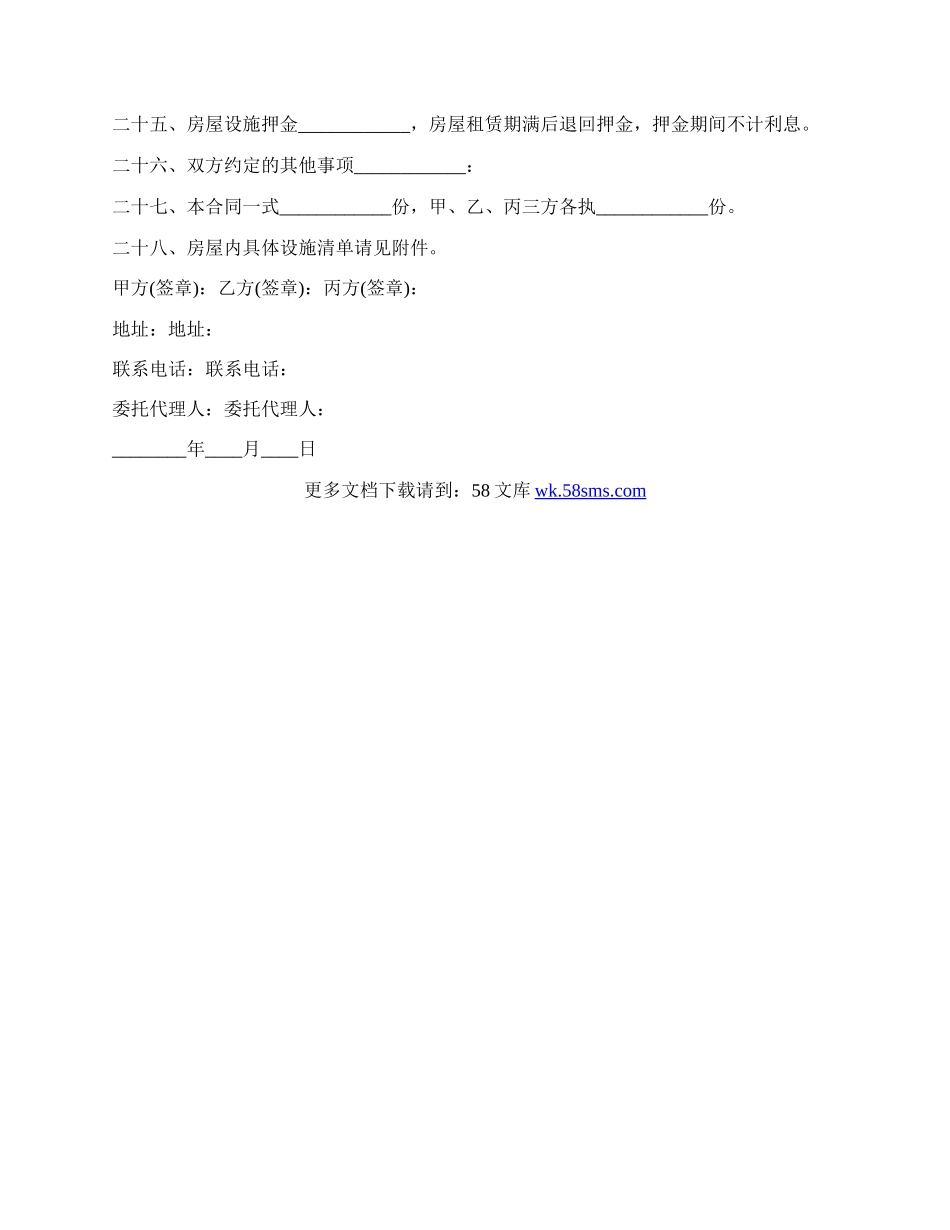 二十五、房屋设施押金____________，房屋租赁期满后退回押金，押金期间不计利息。

二十六、双方约定的其他事项____________：

二十七、本合同一式____________份，甲、乙、丙三方各执____________份。

二十八、房屋内具体设施清单请见附件。

甲方(签章)：乙方(签章)：丙方(签章)：

地址：地址：

联系电话：联系电话：

委托代理人：委托代理人：

________年____月____日

更多文档下载请到：58 文库 wk.58sms.com